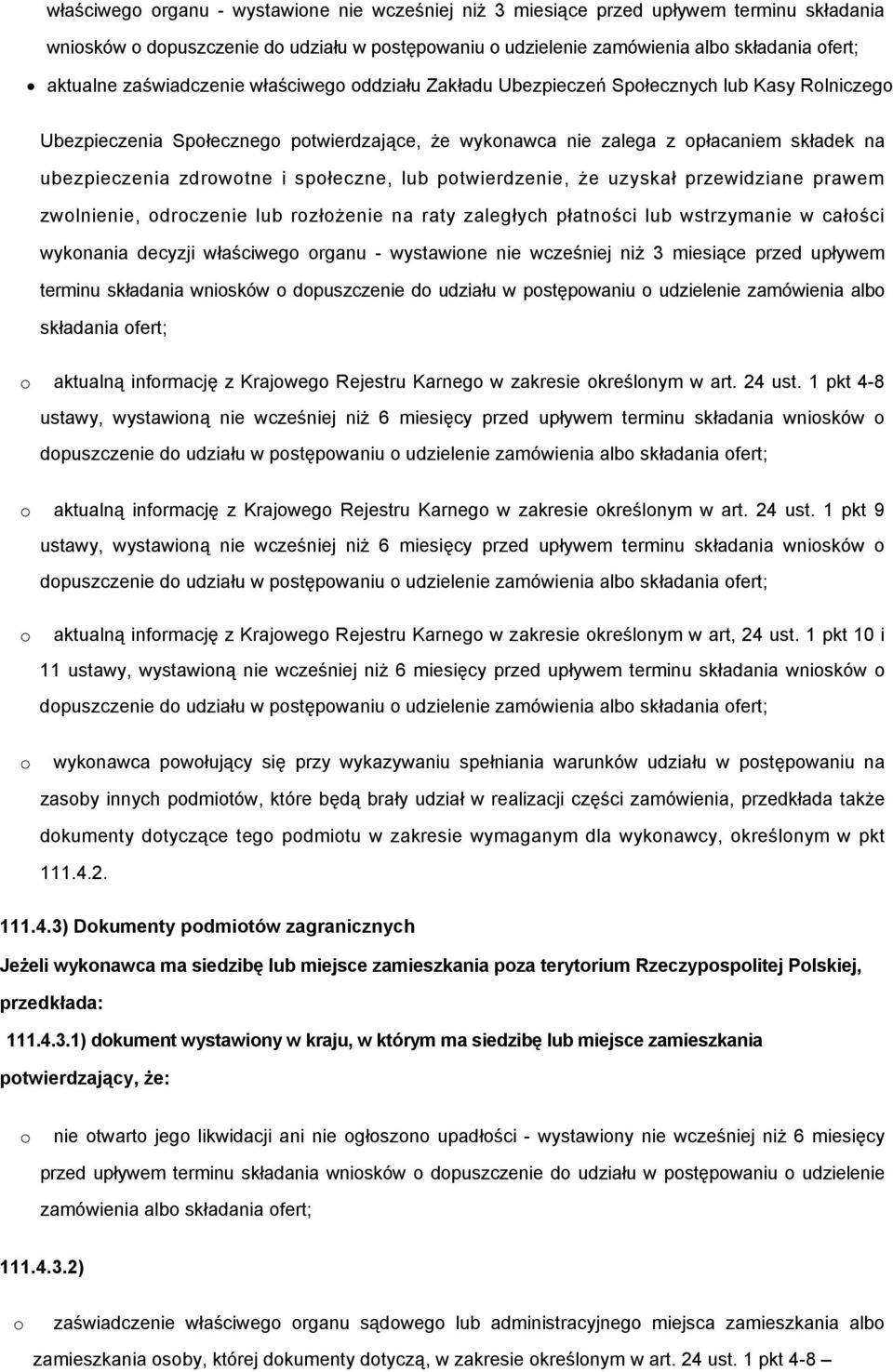 właściwego organu - wystawione nie wcześniej niż 3 miesiące przed upływem terminu składania wniosków o dopuszczenie do udziału w postępowaniu o udzielenie zamówienia albo składania ofert;

• aktualne zaświadczenie właściwego oddziału Zakładu Ubezpieczeń Społecznych lub Kasy Rolniczego Ubezpieczenia Społecznego potwierdzające, że wykonawca nie zalega z opłacaniem składek na ubezpieczenia zdrowotne i społeczne, lub potwierdzenie, że uzyskał przewidziane prawem zwolnienie, odroczenie lub rozłożenie na raty zaległych płatności lub wstrzymanie w całości wykonania decyzji właściwego organu - wystawione nie wcześniej niż 3 miesiące przed upływem terminu składania wniosków o dopuszczenie do udziału w postępowaniu o udzielenie zamówienia albo składania ofert;

o aktualną informację z Krajowego Rejestru Karnego w zakresie określonym w art. 24 ust. 1 pkt 4-8 ustawy, wystawioną nie wcześniej niż 6 miesięcy przed upływem terminu składania wniosków o dopuszczenie do udziału w postępowaniu o udzielenie zamówienia albo składania ofert;

o aktualną informację z Krajowego Rejestru Karnego w zakresie określonym w art. 24 ust. 1 pkt 9 ustawy, wystawioną nie wcześniej niż 6 miesięcy przed upływem terminu składania wniosków o dopuszczenie do udziału w postępowaniu o udzielenie zamówienia albo składania ofert;

o aktualną informację z Krajowego Rejestru Karnego w zakresie określonym w art, 24 ust. 1 pkt 10 i 11 ustawy, wystawioną nie wcześniej niż 6 miesięcy przed upływem terminu składania wniosków o dopuszczenie do udziału w postępowaniu o udzielenie zamówienia albo składania ofert;

o wykonawca powołujący się przy wykazywaniu spełniania warunków udziału w postępowaniu na zasoby innych podmiotów, które będą brały udział w realizacji części zamówienia, przedkłada także dokumenty dotyczące tego podmiotu w zakresie wymaganym dla wykonawcy, określonym w pkt 111.4.2.

111.4.3) Dokumenty podmiotów zagranicznych

Jeżeli wykonawca ma siedzibę lub miejsce zamieszkania poza terytorium Rzeczypospolitej Polskiej, przedkłada:

111.4.3.1) dokument wystawiony w kraju, w którym ma siedzibę lub miejsce zamieszkania potwierdzający, że:

o nie otwarto jego likwidacji ani nie ogłoszono upadłości - wystawiony nie wcześniej niż 6 miesięcy przed upływem terminu składania wniosków o dopuszczenie do udziału w postępowaniu o udzielenie zamówienia albo składania ofert;

111.4.3.2)

o zaświadczenie właściwego organu sądowego lub administracyjnego miejsca zamieszkania albo zamieszkania osoby, której dokumenty dotyczą, w zakresie określonym w art. 24 ust. 1 pkt 4-8 –